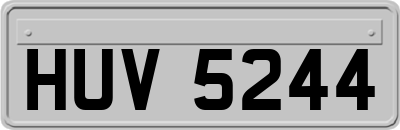 HUV 5244